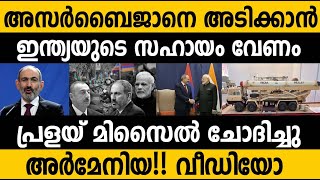 അസർബൈജാനെ അടിക്കാൻ
ഇന്ത്യയുടെ സഹായം വേണം
പ്രളയ് മിസൈൽ ചോദിച്ചു
അർമേനിയ!! വീഡിയോ